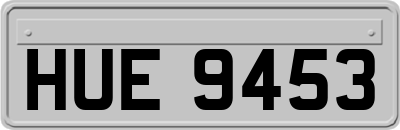 HUE 9453